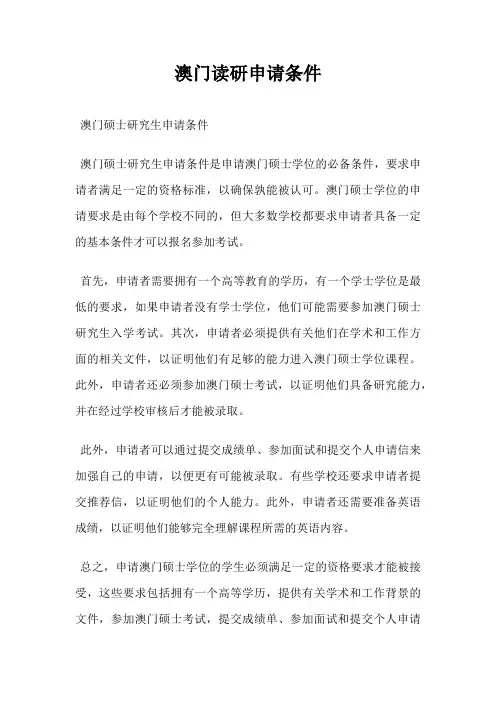 澳门读研申请条件

澳门硕士研究生申请条件

澳门硕士研究生申请条件是申请澳门硕士学位的必备条件，要求申请者满足一定的资格标准，以确保孰能被认可。澳门硕士学位的申请要求是由每个学校不同的，但大多数学校都要求申请者具备一定的基本条件才可以报名参加考试。

首先，申请者需要拥有一个高等教育的学历，有一个学士学位是最低的要求，如果申请者没有学士学位，他们可能需要参加澳门硕士研究生入学考试。其次，申请者必须提供有关他们在学术和工作方面的相关文件，以证明他们有足够的能力进入澳门硕士学位课程。此外，申请者还必须参加澳门硕士考试，以证明他们具备研究能力，并在经过学校审核后才能被录取。

此外，申请者可以通过提交成绩单、参加面试和提交个人申请信来加强自己的申请，以便更有可能被录取。有些学校还要求申请者提交推荐信，以证明他们的个人能力。此外，申请者还需要准备英语成绩，以证明他们能够完全理解课程所需的英语内容。

总之，申请澳门硕士学位的学生必须满足一定的资格要求才能被接受，这些要求包括拥有一个高等学历，提供有关学术和工作背景的文件，参加澳门硕士考试，提交成绩单、参加面试和提交个人申请